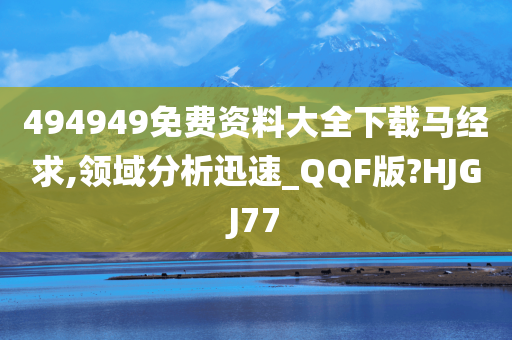 494949免费资料大全下载马经求,领域分析迅速_QQF版?HJGJ77